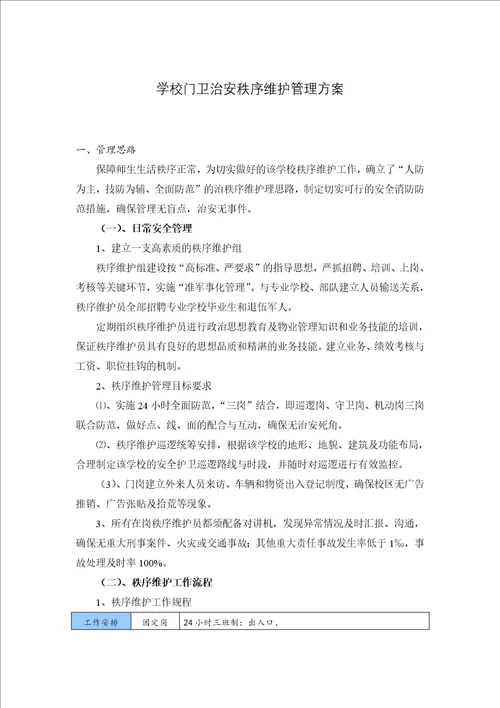 学校门卫治安秩序维护管理方案

一、管理思路

保障师生生活秩序正常，为切实做好的该学校秩序维护工作，确立了“人防为主，技防为辅、全面防范”的治秩序维护理思路，制定切实可行的安全消防防范措施，确保管理无盲点，治安无事件。

（一）、日常安全管理

1、建立一支高素质的秩序维护组

秩序维护组建设按“高标准、严要求”的指导思想，严抓招聘、培训、上岗、考核等关键环节，实施“准军事化管理”。与专业学校、部队建立人员输送关系，秩序维护员全部招聘专业学校毕业生和退伍军人。

定期组织秩序维护员进行政治思想教育及物业管理知识和业务技能的培训，保证秩序维护员具有良好的思想品质和精湛的业务技能。建立业务、绩效考核与工资、职位挂钩的机制。

2、秩序维护管理目标要求

⑴、实施 24 小时全面防范，“三岗”结合，即巡逻岗、守卫岗、机动岗三岗联合防范，做好点、线、面的配合与互动，确保无治安死角。

⑵、秩序维护巡逻统筹安排，根据该学校的地形、地貌、建筑及功能布局，合理制定该学校的安全护卫巡逻路线与时段，并随时对巡逻进行有效监控。

（3）、门岗建立外来人员来访、车辆和物资出入登记制度，确保校区无广告推销、广告张贴及拾荒等现象。

3、所有在岗秩序维护员都须配备对讲机，发现异常情况及时汇报、沟通，确保无重大刑事案件、火灾或交通事故；其他重大责任事故发生率低于 1‰，事故处理及时率 100%。

（二）、秩序维护工作流程

1、秩序维护工作规程

| 工作安排 | 固定岗 | 24 小时三班制；出入口、 |
|---|---|---|